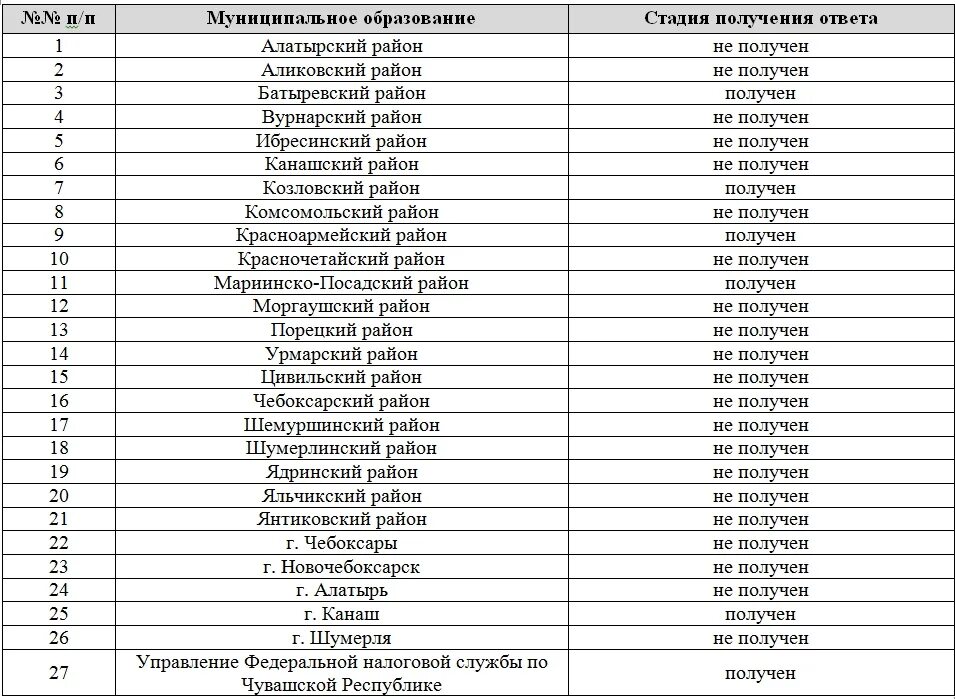 | №№ п/п | Муниципальное образование | Стадия получения ответа |
|---|---|---|
| 1 | Алатырский район | не получен |
| 2 | Аликовский район | не получен |
| 3 | Батыревский район | получен |
| 4 | Вурнарский район | не получен |
| 5 | Ибресинский район | не получен |
| 6 | Канашский район | не получен |
| 7 | Козловский район | получен |
| 8 | Комсомольский район | не получен |
| 9 | Красноармейский район | получен |
| 10 | Красночетайский район | не получен |
| 11 | Мариинско-Посадский район | получен |
| 12 | Моргаушский район | не получен |
| 13 | Порецкий район | не получен |
| 14 | Урмарский район | не получен |
| 15 | Цивильский район | не получен |
| 16 | Чебоксарский район | не получен |
| 17 | Шемуршинский район | не получен |
| 18 | Шумерлинский район | не получен |
| 19 | Ядринский район | не получен |
| 20 | Яльчикский район | не получен |
| 21 | Янтиковский район | не получен |
| 22 | г. Чебоксары | не получен |
| 23 | г. Новочебоксарск | не получен |
| 24 | г. Алатырь | не получен |
| 25 | г. Канаш | получен |
| 26 | г. Шумерля | не получен |
| 27 | Управление Федеральной налоговой службы по Чувашской Республике | получен |